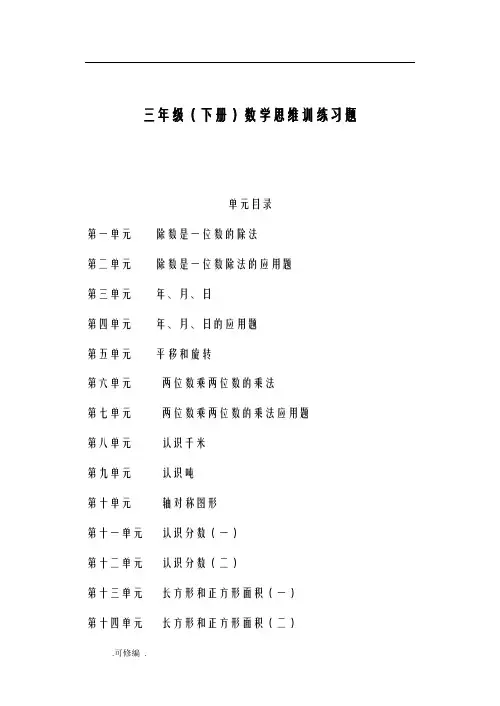 三年级（下册）数学思维训练习题

单元目录

第一单元　除数是一位数的除法

第二单元　除数是一位数除法的应用题

第三单元　年、月、日

第四单元　年、月、日的应用题

第五单元　平移和旋转

第六单元　两位数乘两位数的乘法

第七单元　两位数乘两位数的乘法应用题

第八单元　认识千米

第九单元　认识吨

第十单元　轴对称图形

第十一单元　认识分数（一）

第十二单元　认识分数（二）

第十三单元　长方形和正方形面积（一）

第十四单元　长方形和正方形面积（二）

.可修编 .